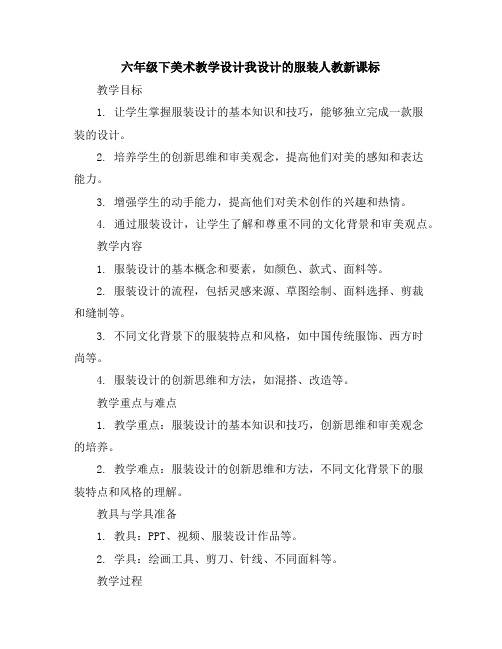 六年级下美术教学设计我设计的服装人教新课标

教学目标

1. 让学生掌握服装设计的基本知识和技巧，能够独立完成一款服装的设计。

2. 培养学生的创新思维和审美观念，提高他们对美的感知和表达能力。

3. 增强学生的动手能力，提高他们对美术创作的兴趣和热情。

4. 通过服装设计，让学生了解和尊重不同的文化背景和审美观点。

教学内容

1. 服装设计的基本概念和要素，如颜色、款式、面料等。

2. 服装设计的流程，包括灵感来源、草图绘制、面料选择、剪裁和缝制等。

3. 不同文化背景下的服装特点和风格，如中国传统服饰、西方时尚等。

4. 服装设计的创新思维和方法，如混搭、改造等。

教学重点与难点

1. 教学重点：服装设计的基本知识和技巧，创新思维和审美观念的培养。

2. 教学难点：服装设计的创新思维和方法，不同文化背景下的服装特点和风格的理解。

教具与学具准备

1. 教具：PPT、视频、服装设计作品等。

2. 学具：绘画工具、剪刀、针线、不同面料等。

教学过程